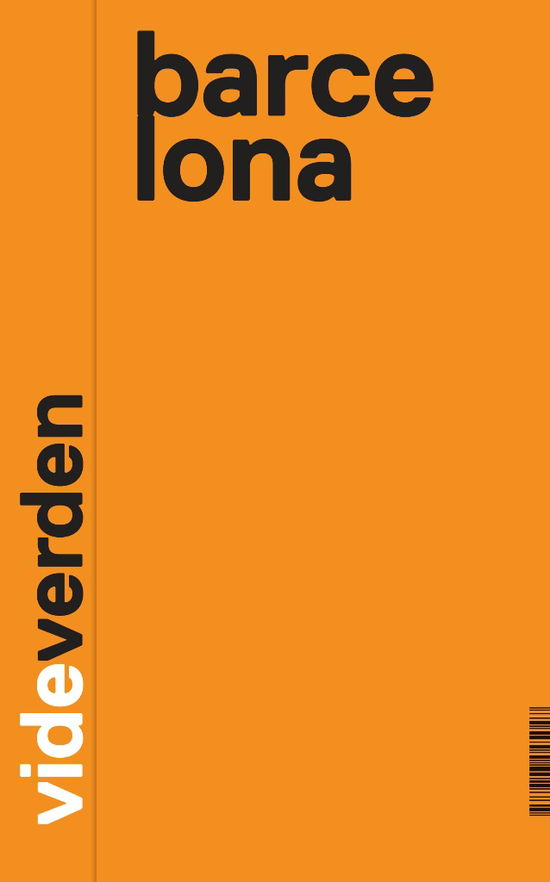 barce
lona

videverden